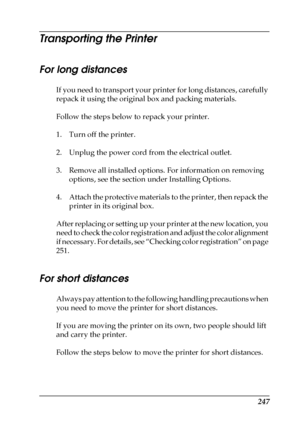 Transporting the Printer

For long distances

If you need to transport your printer for long distances, carefully repack it using the original box and packing materials.

Follow the steps below to repack your printer.

1. Turn off the printer.

2. Unplug the power cord from the electrical outlet.

3. Remove all installed options. For information on removing options, see the section under Installing Options.

4. Attach the protective materials to the printer, then repack the printer in its original box.

After replacing or setting up your printer at the new location, you need to check the color registration and adjust the color alignment if necessary. For details, see "Checking color registration" on page 251.

For short distances

Always pay attention to the following handling precautions when you need to move the printer for short distances.

If you are moving the printer on its own, two people should lift and carry the printer.

Follow the steps below to move the printer for short distances.

247